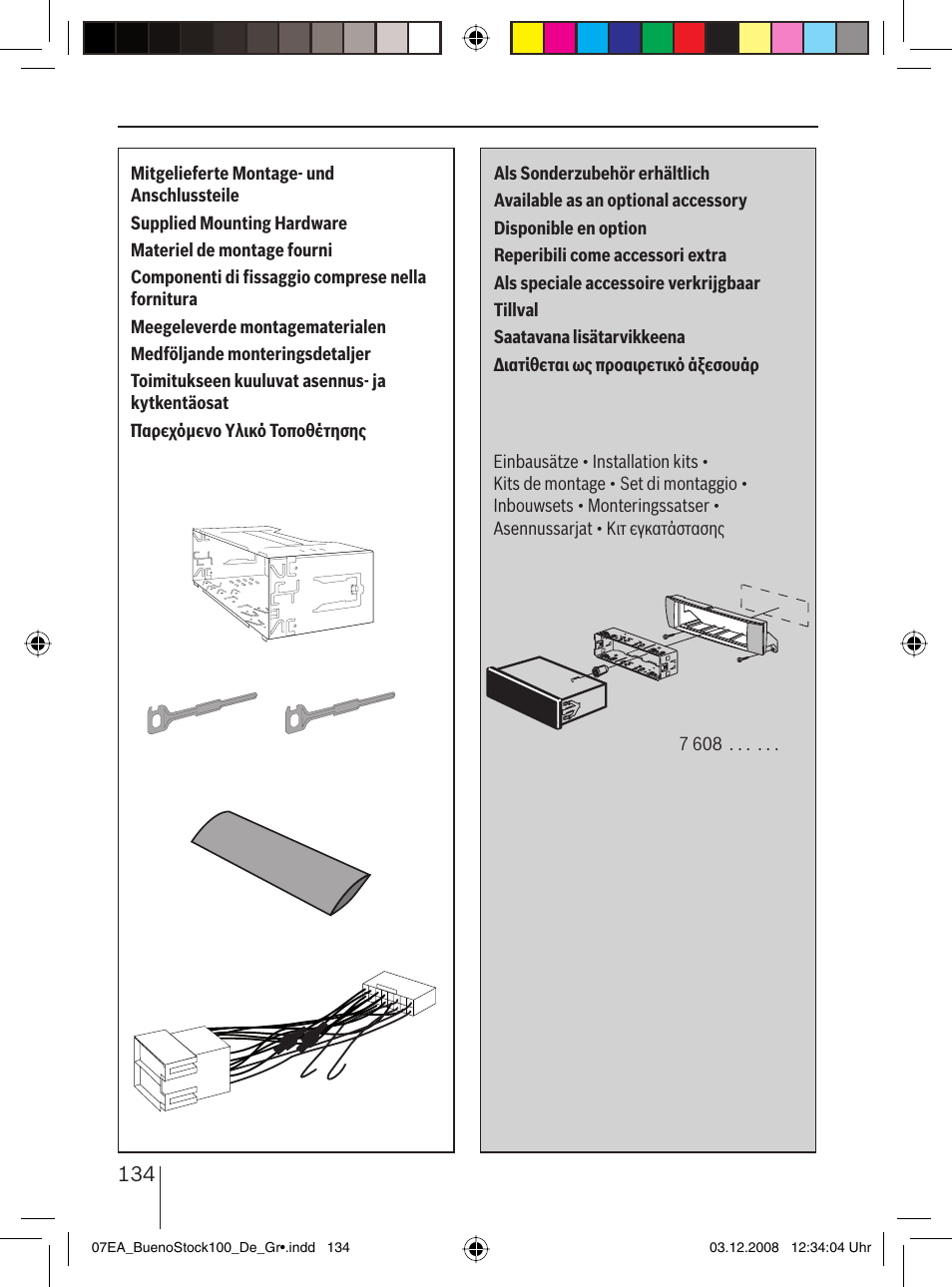 Mitgelieferte Montage- und Anschlussteile

Supplied Mounting Hardware

Materiel de montage fourni

Componenti di fissaggio comprese nella fornitura

Meegeleverde montagematerialen

Medföljande monteringsdetaljer

Toimitukseen kuuluvat asennus- ja kytkentäosat

Παρεχόμενο Υλικό Τοποθέτησης

Als Sonderzubehör erhältlich

Available as an optional accessory

Disponible en option

Reperibili come accessori extra

Als speciale accessoire verkrijgbaar

Tillval

Saatavana lisätarvikkeena

Διατίθεται ως προαιρετικό άξεσουάρ

Einbausätze • Installation kits • Kits de montage • Set di montaggio • Inbouwsets • Monteringssatser • Asennussarjat • Κιτ εγκατάστασης

7 608 . . . . . .

134

07EA_BuenoStock100_De_Gr•.indd 134

03.12.2008 12:34:04 Uhr